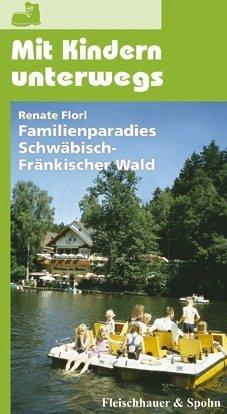 Mit Kindern unterwegs

Renate Florl
Familienparadies Schwäbisch-Fränkischer Wald

Fleischhauer & Spohn